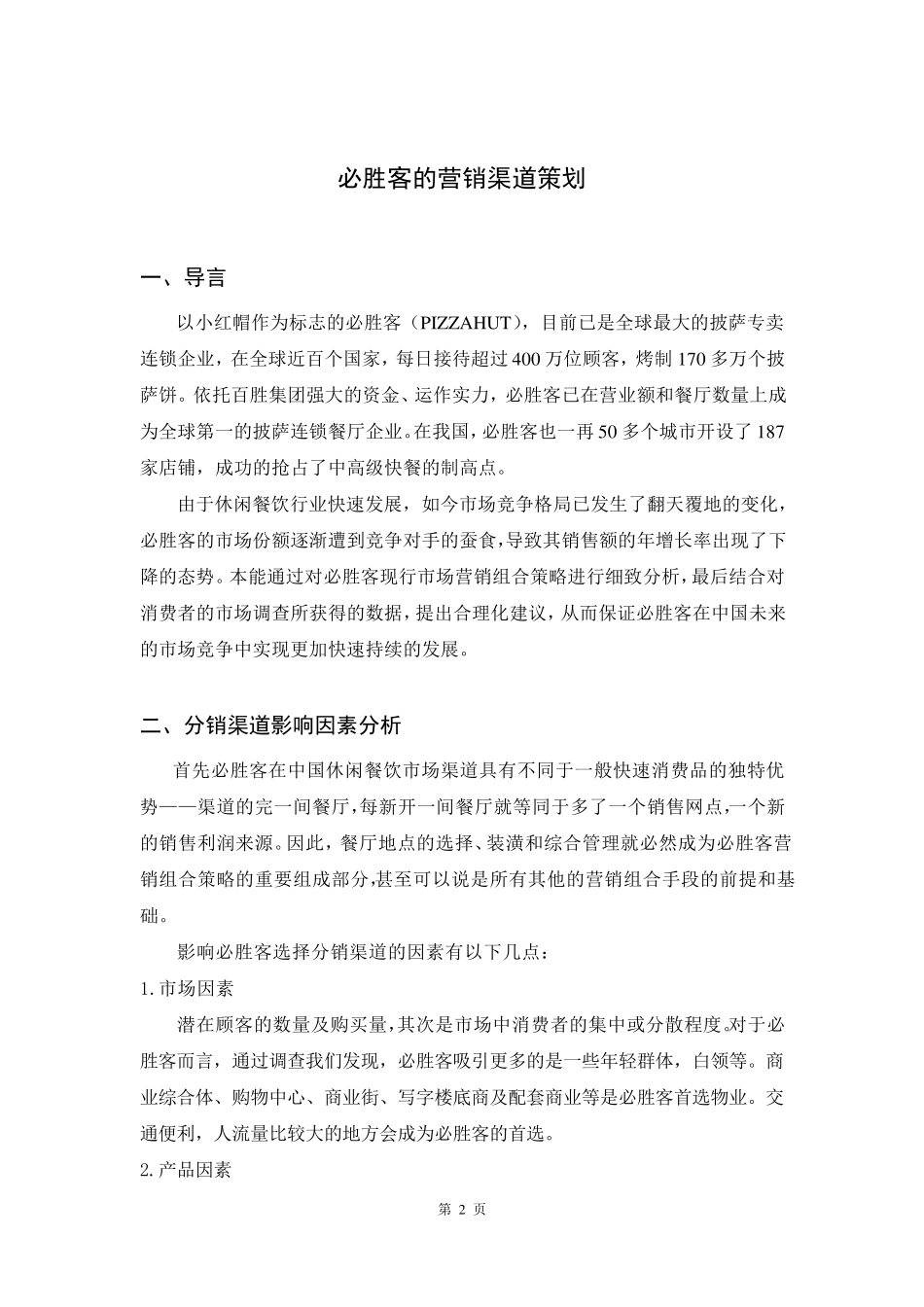 必胜客的营销渠道策划

一、导言

以小红帽作为标志的必胜客（PIZZAHUT），目前已是全球最大的披萨专卖连锁企业，在全球近百个国家，每日接待超过400万位顾客，烤制170多万个披萨饼。依托百胜集团强大的资金、运作实力，必胜客已在营业额和餐厅数量上成为全球第一的披萨连锁餐厅企业。在我国，必胜客也一再50多个城市开设了187家店铺，成功的抢占了中高级快餐的制高点。

由于休闲餐饮行业快速发展，如今市场竞争格局已发生了翻天覆地的变化，必胜客的市场份额逐渐遭到竞争对手的蚕食，导致其销售额的年增长率出现了下降的态势。本能通过对必胜客现行市场营销组合策略进行细致分析，最后结合对消费者的市场调查所获得的数据，提出合理化建议，从而保证必胜客在中国未来的市场竞争中实现更加快速持续的发展。

二、分销渠道影响因素分析

首先必胜客在中国休闲餐饮市场渠道具有不同于一般快速消费品的独特优势——渠道的完一间餐厅，每新开一间餐厅就等同于多了一个销售网点，一个新的销售利润来源。因此，餐厅地点的选择、装潢和综合管理就必然成为必胜客营销组合策略的重要组成部分，甚至可以说是所有其他的营销组合手段的前提和基础。

影响必胜客选择分销渠道的因素有以下几点：

1. 市场因素

潜在顾客的数量及购买量，其次是市场中消费者的集中或分散程度。对于必胜客而言，通过调查我们发现，必胜客吸引更多的是一些年轻群体，白领等。商业综合体、购物中心、商业街、写字楼底商及配套商业等是必胜客首选物业。交通便利，人流量比较大的地方会成为必胜客的首选。

2. 产品因素

第 2 页